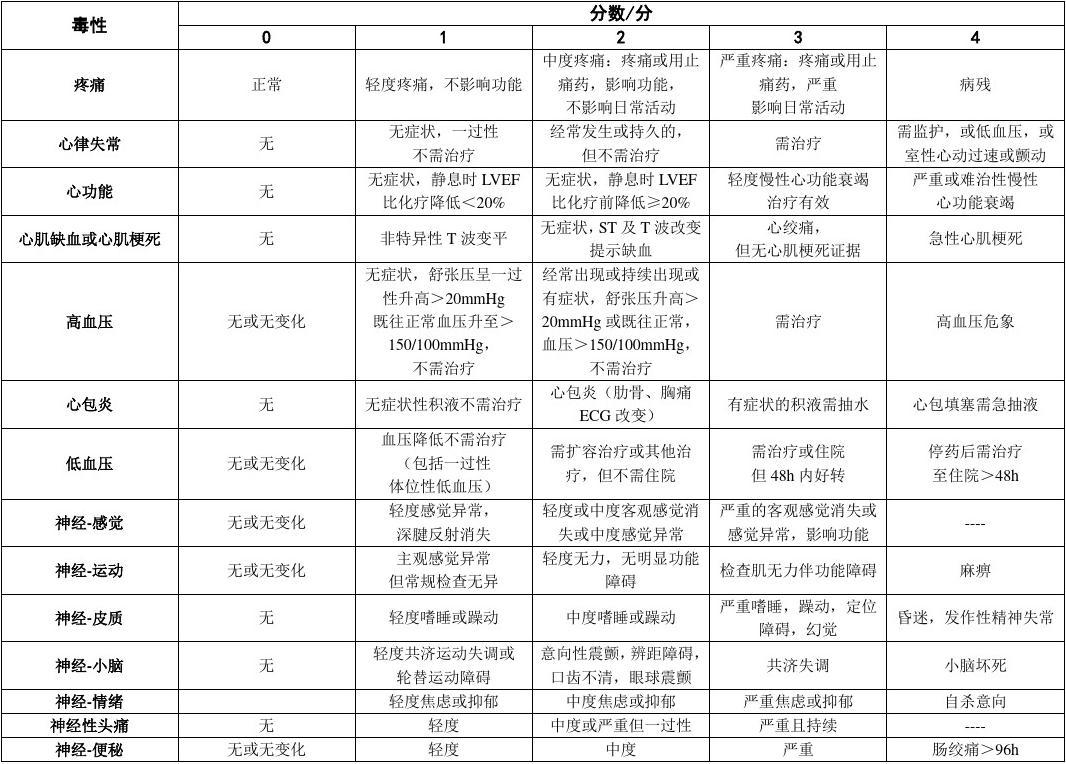 | 毒性 | 分数/分 | | | | |
|---|---|---|---|---|---|
| | 0 | 1 | 2 | 3 | 4 |
| 疼痛 | 正常 | 轻度疼痛，不影响功能 | 中度疼痛：疼痛或用止痛药，影响功能，不影响日常活动 | 严重疼痛：疼痛或用止痛药，严重影响日常活动 | 病残 |
| 心律失常 | 无 | 无症状，一过性不需治疗 | 经常发生或持久的，但不需治疗 | 需治疗 | 需监护，或低血压，或室性心动过速或颤动 |
| 心功能 | 无 | 无症状，静息时 LVEF 比化疗降低<20% | 无症状，静息时 LVEF 比化疗前降低≥20% | 轻度慢性心功能衰竭治疗有效 | 严重或难治性慢性心功能衰竭 |
| 心肌缺血或心肌梗死 | 无 | 非特异性 T 波变平 | 无症状，ST 及 T 波改变提示缺血 | 心绞痛，但无心肌梗死证据 | 急性心肌梗死 |
| 高血压 | 无或无变化 | 无症状，舒张压呈一过性升高＞20mmHg 既往正常血压升至＞150/100mmHg，不需治疗 | 经常出现或持续出现或有症状，舒张压升高＞20mmHg 或既往正常，血压＞150/100mmHg，不需治疗 | 需治疗 | 高血压危象 |
| 心包炎 | 无 | 无症状性积液不需治疗 | 心包炎（肋骨、胸痛 ECG 改变） | 有症状的积液需抽水 | 心包填塞需急抽液 |
| 低血压 | 无或无变化 | 血压降低不需治疗（包括一过性体位性低血压） | 需扩容治疗或其他治疗，但不需住院 | 需治疗或住院但 48h 内好转 | 停药后需治疗至住院＞48h |
| 神经-感觉 | 无或无变化 | 轻度感觉异常，深腱反射消失 | 轻度或中度客观感觉消失或中度感觉异常 | 严重的客观感觉消失或感觉异常，影响功能 | ---- |
| 神经-运动 | 无或无变化 | 主观感觉异常但常规检查无异 | 轻度无力，无明显功能障碍 | 检查肌无力伴功能障碍 | 麻痹 |
| 神经-皮质 | 无 | 轻度嗜睡或躁动 | 中度嗜睡或躁动 | 严重嗜睡，躁动，定位障碍，幻觉 | 昏迷，发作性精神失常 |
| 神经-小脑 | 无 | 轻度共济运动失调或轮替运动障碍 | 意向性震颤，辨距障碍，口齿不清，眼球震颤 | 共济失调 | 小脑坏死 |
| 神经-情绪 | | 轻度焦虑或抑郁 | 中度焦虑或抑郁 | 严重焦虑或抑郁 | 自杀意向 |
| 神经性头痛 | 无 | 轻度 | 中度或严重但一过性 | 严重且持续 | ---- |
| 神经-便秘 | 无或无变化 | 轻度 | 中度 | 严重 | 肠绞痛＞96h |